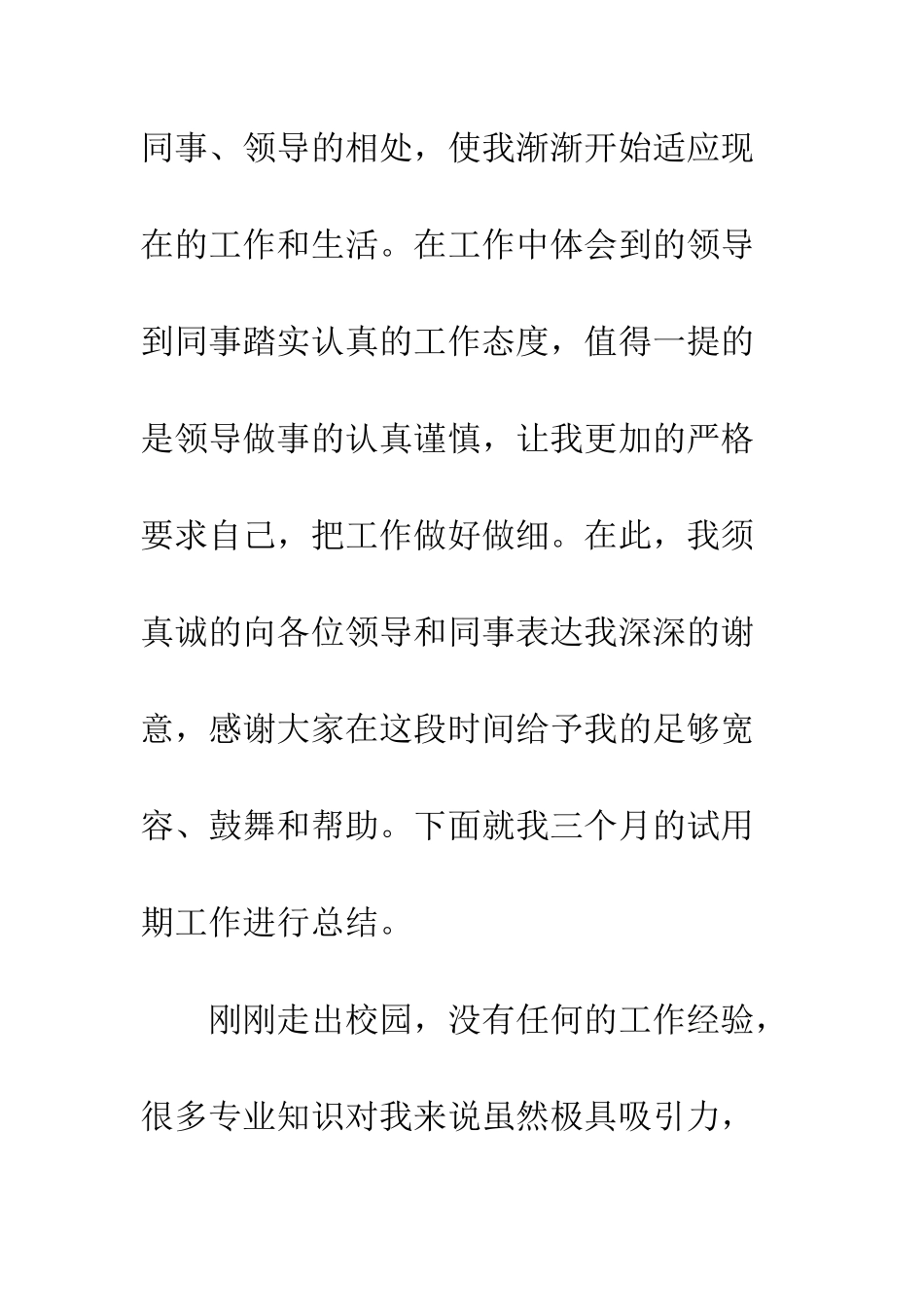 同事、领导的相处，使我渐渐开始适应现在的工作和生活。在工作中体会到的领导到同事踏实认真的工作态度，值得一提的是领导做事的认真谨慎，让我更加的严格要求自己，把工作做好做细。在此，我须真诚的向各位领导和同事表达我深深的谢意，感谢大家在这段时间给予我的足够宽容、鼓舞和帮助。下面就我三个月的试用期工作进行总结。

刚刚走出校园，没有任何的工作经验，很多专业知识对我来说虽然极具吸引力，